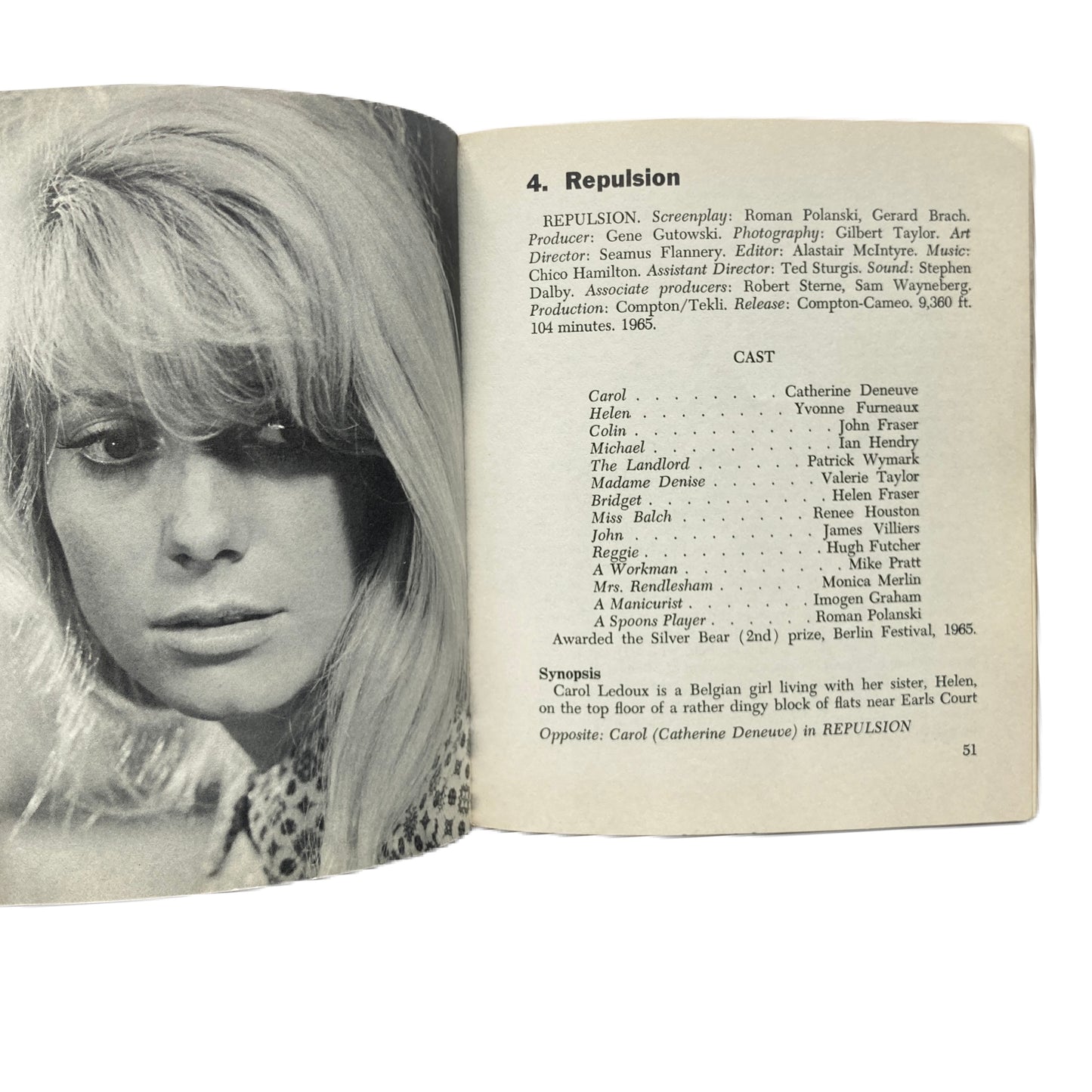 4. Repulsion

REPULSION. Screenplay: Roman Polanski, Gerard Brach. Producer: Gene Gutowski. Photography: Gilbert Taylor. Art Director: Seamus Flannery. Editor: Alastair McIntyre. Music: Chico Hamilton. Assistant Director: Ted Sturgis. Sound: Stephen Dalby. Associate producers: Robert Sterne, Sam Wayneberg. Production: Compton/Tekli. Release: Compton-Cameo. 9,360 ft. 104 minutes. 1965.

CAST

Carol Catherine Deneuve
Helen Yvonne Furneaux
Colin John Fraser
Michael Ian Hendry
The Landlord Patrick Wymark
Madame Denise Valerie Taylor
Bridget Helen Fraser
Miss Balch Renee Houston
John James Villiers
Reggie Hugh Futcher
A Workman Mike Pratt
Mrs. Rendlesham Monica Merlin
A Manicurist Imogen Graham
A Spoons Player Roman Polanski
Awarded the Silver Bear (2nd) prize, Berlin Festival, 1965.

Synopsis
Carol Ledoux is a Belgian girl living with her sister, Helen, on the top floor of a rather dingy block of flats near Earls Court

Opposite: Carol (Catherine Deneuve) in REPULSION

51